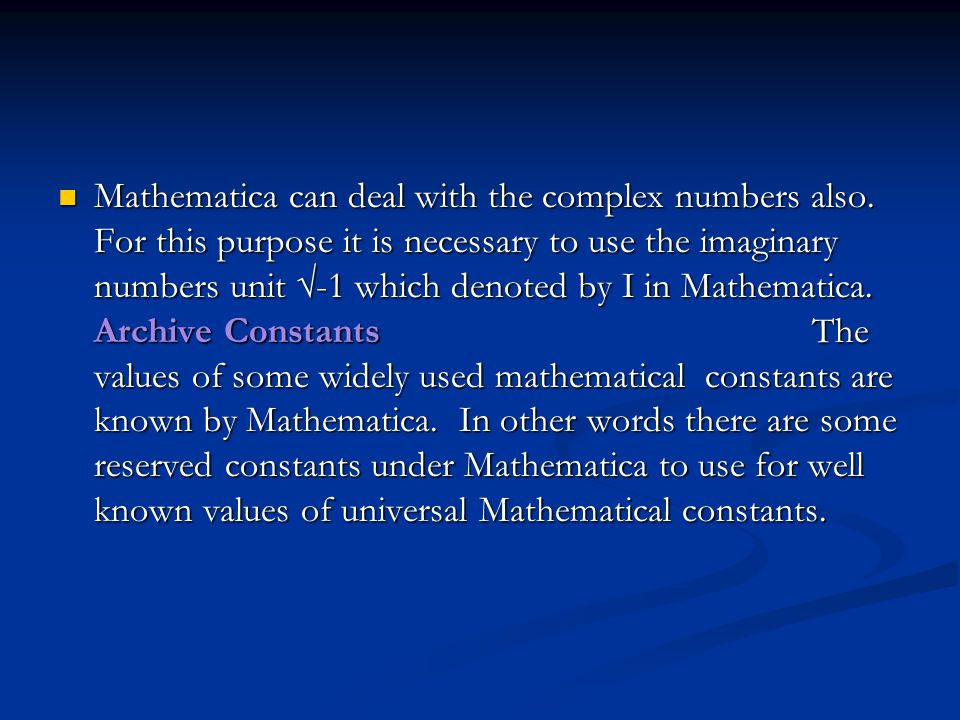 Mathematica can deal with the complex numbers also. For this purpose it is necessary to use the imaginary numbers unit $\sqrt{-1}$ which denoted by I in Mathematica. Archive Constants The values of some widely used mathematical constants are known by Mathematica. In other words there are some reserved constants under Mathematica to use for well known values of universal Mathematical constants.